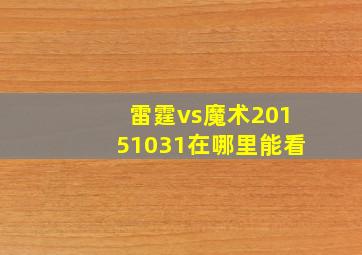 雷霆vs魔术20151031在哪里能看